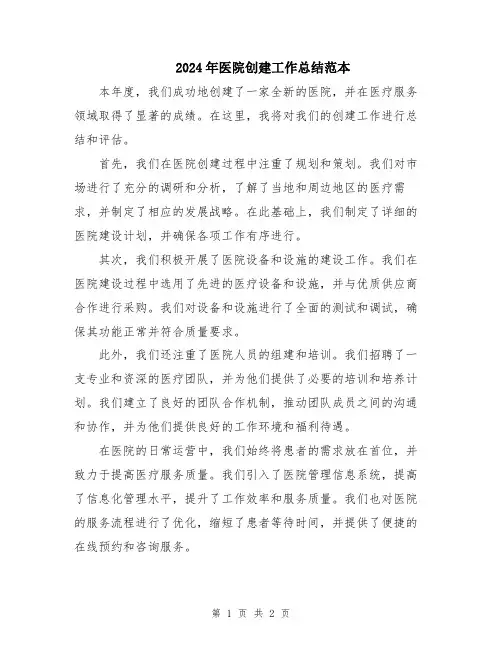 2024年医院创建工作总结范本

本年度，我们成功地创建了一家全新的医院，并在医疗服务领域取得了显著的成绩。在这里，我将对我们的创建工作进行总结和评估。

首先，我们在医院创建过程中注重了规划和策划。我们对市场进行了充分的调研和分析，了解了当地和周边地区的医疗需求，并制定了相应的发展战略。在此基础上，我们制定了详细的医院建设计划，并确保各项工作有序进行。

其次，我们积极开展了医院设备和设施的建设工作。我们在医院建设过程中选用了先进的医疗设备和设施，并与优质供应商合作进行采购。我们对设备和设施进行了全面的测试和调试，确保其功能正常并符合质量要求。

此外，我们还注重了医院人员的组建和培训。我们招聘了一支专业和资深的医疗团队，并为他们提供了必要的培训和培养计划。我们建立了良好的团队合作机制，推动团队成员之间的沟通和协作，并为他们提供良好的工作环境和福利待遇。

在医院的日常运营中，我们始终将患者的需求放在首位，并致力于提高医疗服务质量。我们引入了医院管理信息系统，提高了信息化管理水平，提升了工作效率和服务质量。我们也对医院的服务流程进行了优化，缩短了患者等待时间，并提供了便捷的在线预约和咨询服务。

第 1 页 共 2 页